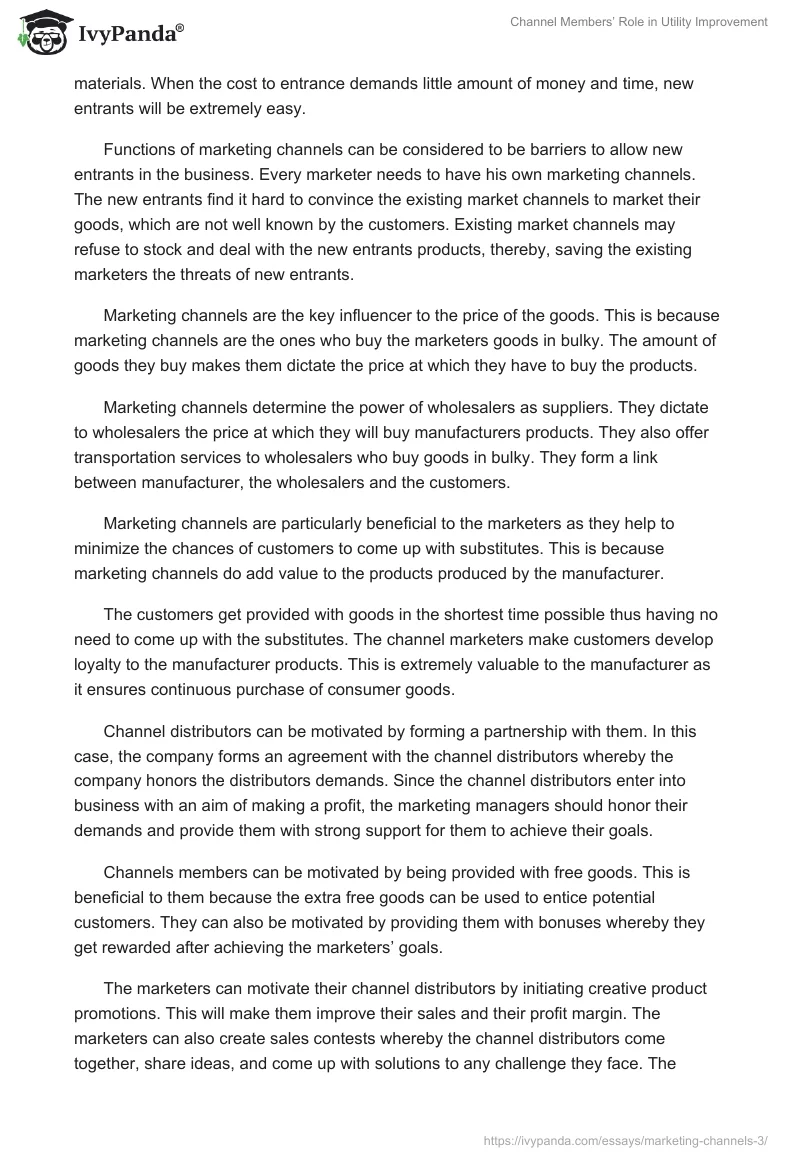 IvyPanda®

Channel Members' Role in Utility Improvement

materials. When the cost to entrance demands little amount of money and time, new entrants will be extremely easy.

Functions of marketing channels can be considered to be barriers to allow new entrants in the business. Every marketer needs to have his own marketing channels. The new entrants find it hard to convince the existing market channels to market their goods, which are not well known by the customers. Existing market channels may refuse to stock and deal with the new entrants products, thereby, saving the existing marketers the threats of new entrants.

Marketing channels are the key influencer to the price of the goods. This is because marketing channels are the ones who buy the marketers goods in bulky. The amount of goods they buy makes them dictate the price at which they have to buy the products.

Marketing channels determine the power of wholesalers as suppliers. They dictate to wholesalers the price at which they will buy manufacturers products. They also offer transportation services to wholesalers who buy goods in bulky. They form a link between manufacturer, the wholesalers and the customers.

Marketing channels are particularly beneficial to the marketers as they help to minimize the chances of customers to come up with substitutes. This is because marketing channels do add value to the products produced by the manufacturer.

The customers get provided with goods in the shortest time possible thus having no need to come up with the substitutes. The channel marketers make customers develop loyalty to the manufacturer products. This is extremely valuable to the manufacturer as it ensures continuous purchase of consumer goods.

Channel distributors can be motivated by forming a partnership with them. In this case, the company forms an agreement with the channel distributors whereby the company honors the distributors demands. Since the channel distributors enter into business with an aim of making a profit, the marketing managers should honor their demands and provide them with strong support for them to achieve their goals.

Channels members can be motivated by being provided with free goods. This is beneficial to them because the extra free goods can be used to entice potential customers. They can also be motivated by providing them with bonuses whereby they get rewarded after achieving the marketers' goals.

The marketers can motivate their channel distributors by initiating creative product promotions. This will make them improve their sales and their profit margin. The marketers can also create sales contests whereby the channel distributors come together, share ideas, and come up with solutions to any challenge they face. The

https://ivypanda.com/essays/marketing-channels-3/